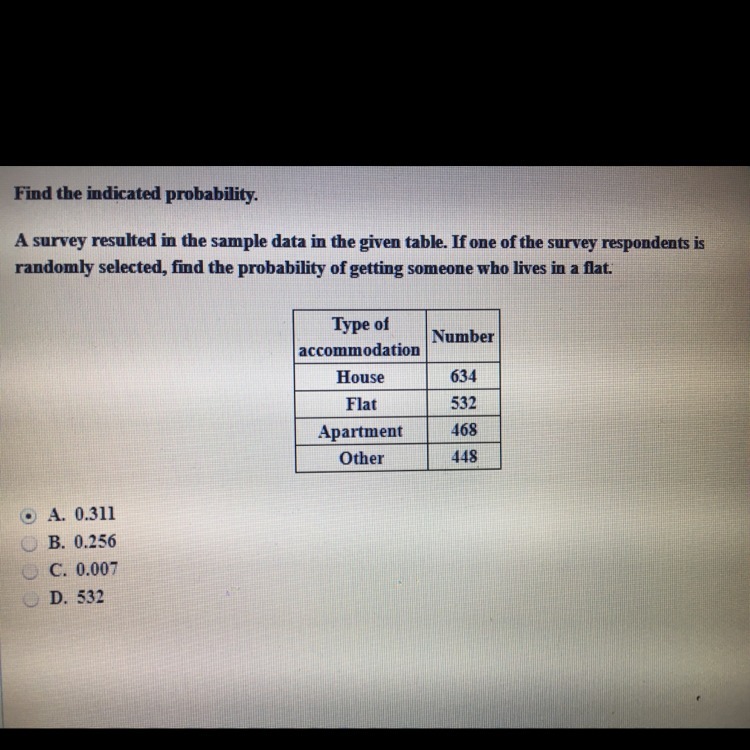 Find the indicated probability.

A survey resulted in the sample data in the given table. If one of the survey respondents is randomly selected, find the probability of getting someone who lives in a flat.

| Type of accommodation | Number |
|---|---|
| House | 634 |
| Flat | 532 |
| Apartment | 468 |
| Other | 448 |

A. 0.311
B. 0.256
C. 0.007
D. 532